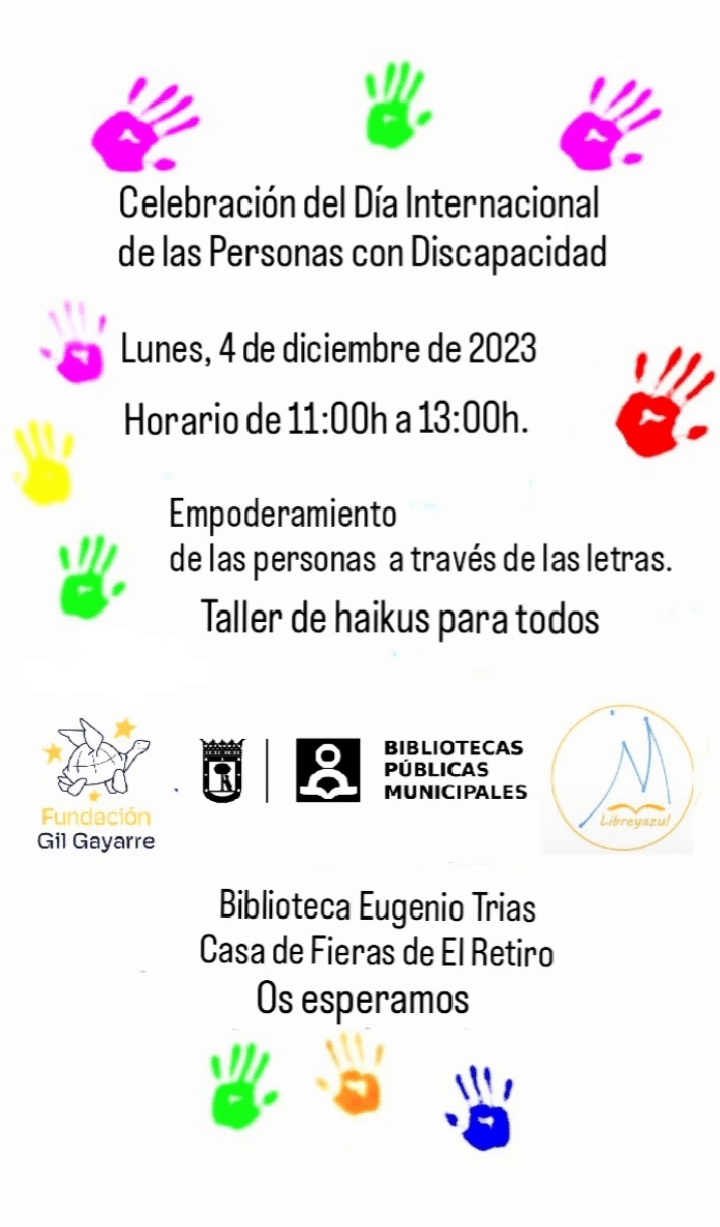 Celebración del Día Internacional de las Personas con Discapacidad

Lunes, 4 de diciembre de 2023

Horario de 11:00h a 13:00h.

Empoderamiento de las personas a través de las letras.

Taller de haikus para todos

Fundación
Gil Gayarre

BIBLIOTECAS
PÚBLICAS
MUNICIPALES

Libreyazul

Biblioteca Eugenio Trias
Casa de Fieras de El Retiro
Os esperamos